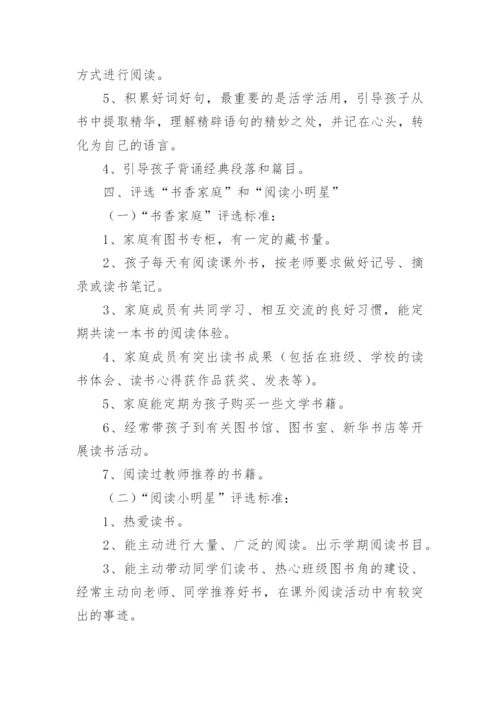 方式进行阅读。

5、积累好词好句，最重要的是活学活用，引导孩子从书中提取精华，理解精辟语句的精妙之处，并记在心头，转化为自己的语言。

4、引导孩子背诵经典段落和篇目。

四、评选“书香家庭”和“阅读小明星”

（一）“书香家庭”评选标准：

1、家庭有图书专柜，有一定的藏书量。

2、孩子每天有阅读课外书，按老师要求做好记号、摘录或读书笔记。

3、家庭成员有共同学习、相互交流的良好习惯，能定期共读一本书的阅读体验。

4、家庭成员有突出读书成果（包括在班级、学校的读书体会、读书心得获作品获奖、发表等）。

5、家庭能定期为孩子购买一些文学书籍。

6、经常带孩子到有关图书馆、图书室、新华书店等开展读书活动。

7、阅读过教师推荐的书籍。

（二）“阅读小明星”评选标准：

1、热爱读书。

2、能主动进行大量、广泛的阅读。出示学期阅读书目。

3、能主动带动同学们读书、热心班级图书角的建设、经常主动向老师、同学推荐好书，在课外阅读活动中有较突出的事迹。